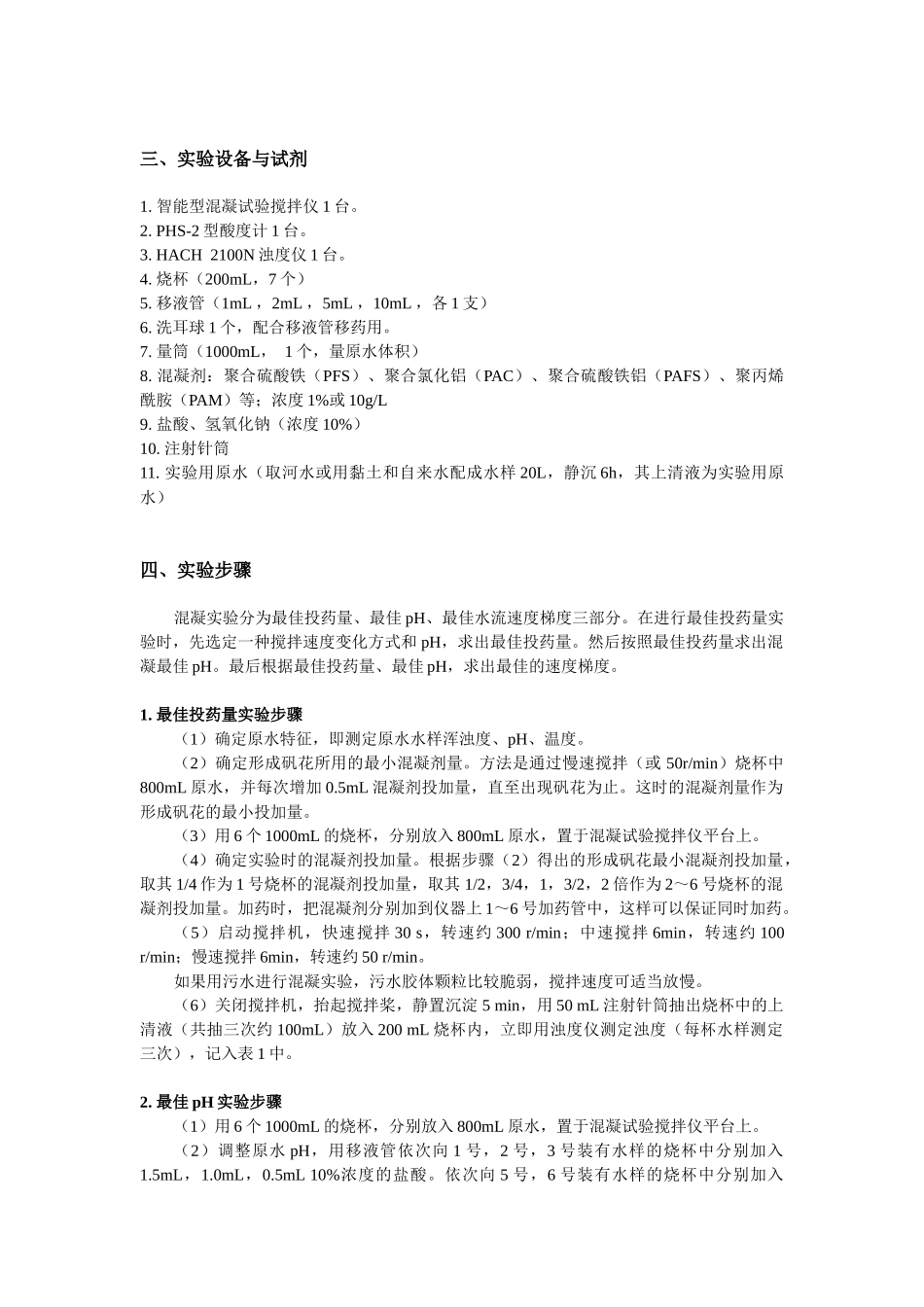 三、实验设备与试剂

1. 智能型混凝试验搅拌仪 1 台。
2. PHS-2 型酸度计 1 台。
3. HACH 2100N 浊度仪 1 台。
4. 烧杯（200mL，7 个）
5. 移液管（1mL，2mL，5mL，10mL，各 1 支）
6. 洗耳球 1 个，配合移液管移药用。
7. 量筒（1000mL， 1 个，量原水体积）
8. 混凝剂：聚合硫酸铁（PFS）、聚合氯化铝（PAC）、聚合硫酸铁铝（PAFS）、聚丙烯酰胺（PAM）等；浓度 1%或 10g/L
9. 盐酸、氢氧化钠（浓度 10%）
10. 注射针筒
11. 实验用原水（取河水或用黏土和自来水配成水样 20L，静沉 6h，其上清液为实验用原水）

四、实验步骤

混凝实验分为最佳投药量、最佳 pH、最佳水流速度梯度三部分。在进行最佳投药量实验时，先选定一种搅拌速度变化方式和 pH，求出最佳投药量。然后按照最佳投药量求出混凝最佳 pH。最后根据最佳投药量、最佳 pH，求出最佳的速度梯度。

1. 最佳投药量实验步骤
（1）确定原水特征，即测定原水水样浑浊度、pH、温度。
（2）确定形成矾花所用的最小混凝剂量。方法是通过慢速搅拌（或 50r/min）烧杯中 800mL 原水，并每次增加 0.5mL 混凝剂投加量，直至出现矾花为止。这时的混凝剂量作为形成矾花的最小投加量。
（3）用 6 个 1000mL 的烧杯，分别放入 800mL 原水，置于混凝试验搅拌仪平台上。
（4）确定实验时的混凝剂投加量。根据步骤（2）得出的形成矾花最小混凝剂投加量，取其 1/4 作为 1 号烧杯的混凝剂投加量，取其 1/2，3/4，1，3/2，2 倍作为 2～6 号烧杯的混凝剂投加量。加药时，把混凝剂分别加到仪器上 1～6 号加药管中，这样可以保证同时加药。
（5）启动搅拌机，快速搅拌 30 s，转速约 300 r/min；中速搅拌 6min，转速约 100 r/min；慢速搅拌 6min，转速约 50 r/min。
如果用污水进行混凝实验，污水胶体颗粒比较脆弱，搅拌速度可适当放慢。
（6）关闭搅拌机，抬起搅拌桨，静置沉淀 5 min，用 50 mL 注射针筒抽出烧杯中的上清液（共抽三次约 100mL）放入 200 mL 烧杯内，立即用浊度仪测定浊度（每杯水样测定三次），记入表 1 中。

2. 最佳 pH 实验步骤
（1）用 6 个 1000mL 的烧杯，分别放入 800mL 原水，置于混凝试验搅拌仪平台上。
（2）调整原水 pH，用移液管依次向 1 号，2 号，3 号装有水样的烧杯中分别加入 1.5mL，1.0mL，0.5mL 10%浓度的盐酸。依次向 5 号，6 号装有水样的烧杯中分别加入